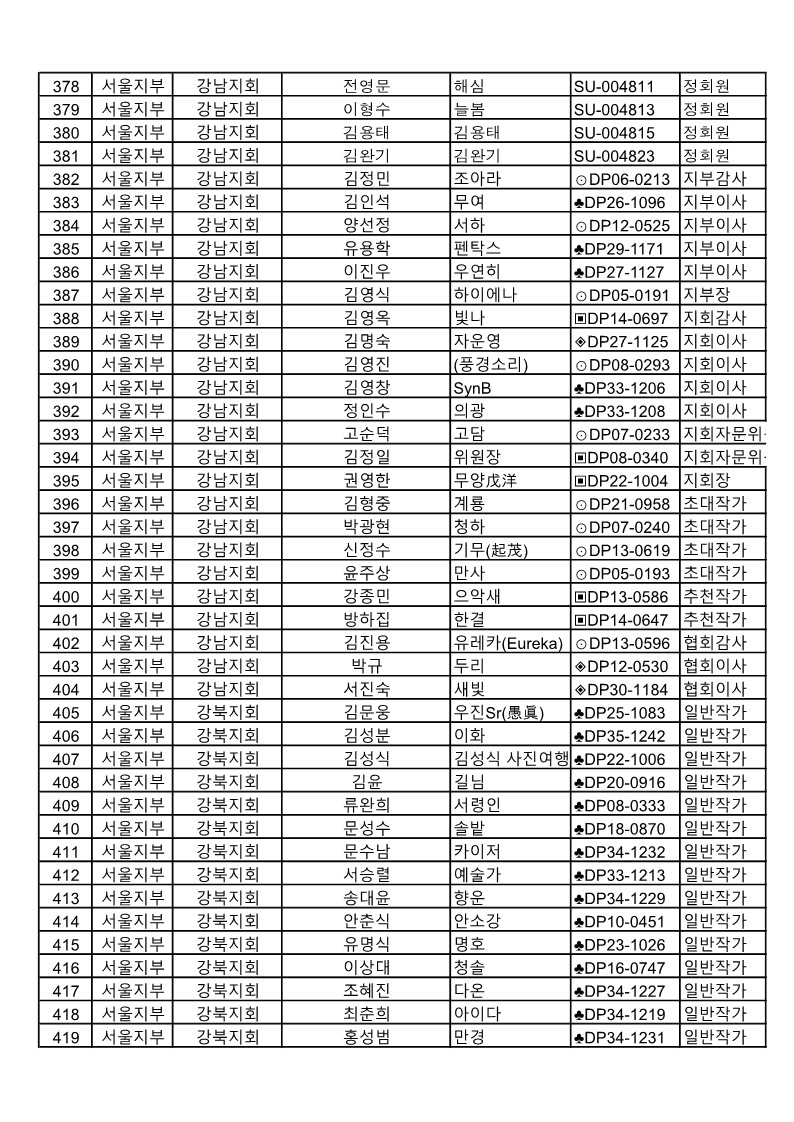 | 378 | 서울지부 | 강남지회 | 전영문 | 해심 | SU-004811 | 정회원 |
|---|---|---|---|---|---|---|
| 379 | 서울지부 | 강남지회 | 이형수 | 늘봄 | SU-004813 | 정회원 |
| 380 | 서울지부 | 강남지회 | 김용태 | 김용태 | SU-004815 | 정회원 |
| 381 | 서울지부 | 강남지회 | 김완기 | 김완기 | SU-004823 | 정회원 |
| 382 | 서울지부 | 강남지회 | 김정민 | 조아라 | ⊙DP06-0213 | 지부감사 |
| 383 | 서울지부 | 강남지회 | 김인석 | 무여 | ♣DP26-1096 | 지부이사 |
| 384 | 서울지부 | 강남지회 | 양선정 | 서하 | ⊙DP12-0525 | 지부이사 |
| 385 | 서울지부 | 강남지회 | 유용학 | 펜탁스 | ♣DP29-1171 | 지부이사 |
| 386 | 서울지부 | 강남지회 | 이진우 | 우연히 | ♣DP27-1127 | 지부이사 |
| 387 | 서울지부 | 강남지회 | 김영식 | 하이에나 | ⊙DP05-0191 | 지부장 |
| 388 | 서울지부 | 강남지회 | 김영옥 | 빛나 | ▣DP14-0697 | 지회감사 |
| 389 | 서울지부 | 강남지회 | 김명숙 | 자운영 | ◈DP27-1125 | 지회이사 |
| 390 | 서울지부 | 강남지회 | 김영진 | (풍경소리) | ⊙DP08-0293 | 지회이사 |
| 391 | 서울지부 | 강남지회 | 김영창 | SynB | ♣DP33-1206 | 지회이사 |
| 392 | 서울지부 | 강남지회 | 정인수 | 의광 | ♣DP33-1208 | 지회이사 |
| 393 | 서울지부 | 강남지회 | 고순덕 | 고담 | ⊙DP07-0233 | 지회자문위 |
| 394 | 서울지부 | 강남지회 | 김정일 | 위원장 | ▣DP08-0340 | 지회자문위 |
| 395 | 서울지부 | 강남지회 | 권영한 | 무양戊洋 | ▣DP22-1004 | 지회장 |
| 396 | 서울지부 | 강남지회 | 김형중 | 계룡 | ⊙DP21-0958 | 초대작가 |
| 397 | 서울지부 | 강남지회 | 박광현 | 청하 | ⊙DP07-0240 | 초대작가 |
| 398 | 서울지부 | 강남지회 | 신정수 | 기무(起茂) | ⊙DP13-0619 | 초대작가 |
| 399 | 서울지부 | 강남지회 | 윤주상 | 만사 | ⊙DP05-0193 | 초대작가 |
| 400 | 서울지부 | 강남지회 | 강종민 | 으악새 | ▣DP13-0586 | 추천작가 |
| 401 | 서울지부 | 강남지회 | 방하집 | 한결 | ▣DP14-0647 | 추천작가 |
| 402 | 서울지부 | 강남지회 | 김진용 | 유레카(Eureka) | ⊙DP13-0596 | 협회감사 |
| 403 | 서울지부 | 강남지회 | 박규 | 두리 | ◈DP12-0530 | 협회이사 |
| 404 | 서울지부 | 강남지회 | 서진숙 | 새빛 | ◈DP30-1184 | 협회이사 |
| 405 | 서울지부 | 강북지회 | 김문웅 | 우진Sr(愚眞) | ♣DP25-1083 | 일반작가 |
| 406 | 서울지부 | 강북지회 | 김성분 | 이화 | ♣DP35-1242 | 일반작가 |
| 407 | 서울지부 | 강북지회 | 김성식 | 김성식 사진여행 | ♣DP22-1006 | 일반작가 |
| 408 | 서울지부 | 강북지회 | 김윤 | 길님 | ♣DP20-0916 | 일반작가 |
| 409 | 서울지부 | 강북지회 | 류완희 | 서령인 | ♣DP08-0333 | 일반작가 |
| 410 | 서울지부 | 강북지회 | 문성수 | 솔밭 | ♣DP18-0870 | 일반작가 |
| 411 | 서울지부 | 강북지회 | 문수남 | 카이저 | ♣DP34-1232 | 일반작가 |
| 412 | 서울지부 | 강북지회 | 서승렬 | 예술가 | ♣DP33-1213 | 일반작가 |
| 413 | 서울지부 | 강북지회 | 송대윤 | 향운 | ♣DP34-1229 | 일반작가 |
| 414 | 서울지부 | 강북지회 | 안춘식 | 안소강 | ♣DP10-0451 | 일반작가 |
| 415 | 서울지부 | 강북지회 | 유명식 | 명호 | ♣DP23-1026 | 일반작가 |
| 416 | 서울지부 | 강북지회 | 이상대 | 청솔 | ♣DP16-0747 | 일반작가 |
| 417 | 서울지부 | 강북지회 | 조혜진 | 다온 | ♣DP34-1227 | 일반작가 |
| 418 | 서울지부 | 강북지회 | 최춘희 | 아이다 | ♣DP34-1219 | 일반작가 |
| 419 | 서울지부 | 강북지회 | 홍성범 | 만경 | ♣DP34-1231 | 일반작가 |